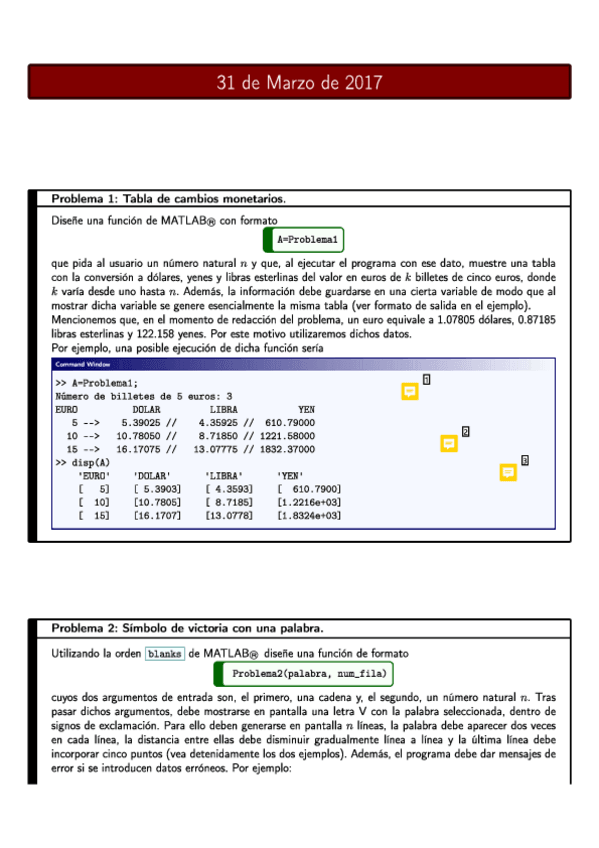 31 de Marzo de 2017

Problema 1: Tabla de cambios monetarios.

Diseñe una función de MATLAB® con formato

A=Problema1

que pida al usuario un número natural $n$ y que, al ejecutar el programa con ese dato, muestre una tabla con la conversión a dólares, yenes y libras esterlinas del valor en euros de $k$ billetes de cinco euros, donde $k$ varía desde uno hasta $n$. Además, la información debe guardarse en una cierta variable de modo que al mostrar dicha variable se genere esencialmente la misma tabla (ver formato de salida en el ejemplo). Mencionemos que, en el momento de redacción del problema, un euro equivale a 1.07805 dólares, 0.87185 libras esterlinas y 122.158 yenes. Por este motivo utilizaremos dichos datos.
Por ejemplo, una posible ejecución de dicha función sería

Command Window

>> A=Problema1;
Número de billetes de 5 euros: 3
EURO DOLAR LIBRA YEN
5 --> 5.39025 // 4.35925 // 610.79000
10 --> 10.78050 // 8.71850 // 1221.58000
15 --> 16.17075 // 13.07775 // 1832.37000
>> disp(A)
'EURO' 'DOLAR' 'LIBRA' 'YEN'
[ 5] [ 5.3903] [ 4.3593] [ 610.7900]
[ 10] [10.7805] [ 8.7185] [1.2216e+03]
[ 15] [16.1707] [13.0778] [1.8324e+03]

1
2
3

Problema 2: Símbolo de victoria con una palabra.

Utilizando la orden blanks de MATLAB® diseñe una función de formato

Problema2(palabra, num_fila)

cuyos dos argumentos de entrada son, el primero, una cadena y, el segundo, un número natural $n$. Tras pasar dichos argumentos, debe mostrarse en pantalla una letra V con la palabra seleccionada, dentro de signos de exclamación. Para ello deben generarse en pantalla $n$ líneas, la palabra debe aparecer dos veces en cada línea, la distancia entre ellas debe disminuir gradualmente línea a línea y la última línea debe incorporar cinco puntos (vea detenidamente los dos ejemplos). Además, el programa debe dar mensajes de error si se introducen datos erróneos. Por ejemplo: